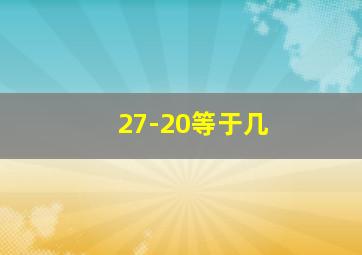 27-20等于几